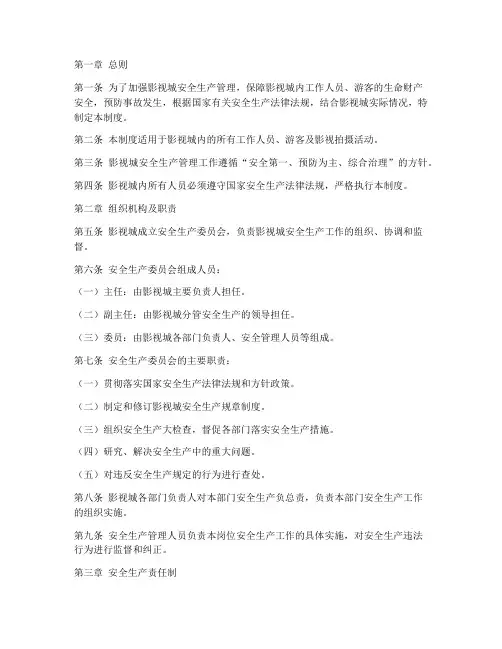 第一章 总则

第一条 为了加强影视城安全生产管理，保障影视城内工作人员、游客的生命财产安全，预防事故发生，根据国家有关安全生产法律法规，结合影视城实际情况，特制定本制度。

第二条 本制度适用于影视城内的所有工作人员、游客及影视拍摄活动。

第三条 影视城安全生产管理工作遵循“安全第一、预防为主、综合治理”的方针。

第四条 影视城内所有人员必须遵守国家安全生产法律法规，严格执行本制度。

第二章 组织机构及职责

第五条 影视城成立安全生产委员会，负责影视城安全生产工作的组织、协调和监督。

第六条 安全生产委员会组成人员：

（一）主任：由影视城主要负责人担任。

（二）副主任：由影视城分管安全生产的领导担任。

（三）委员：由影视城各部门负责人、安全管理人员等组成。

第七条 安全生产委员会的主要职责：

（一）贯彻落实国家安全生产法律法规和方针政策。

（二）制定和修订影视城安全生产规章制度。

（三）组织安全生产大检查，督促各部门落实安全生产措施。

（四）研究、解决安全生产中的重大问题。

（五）对违反安全生产规定的行为进行查处。

第八条 影视城各部门负责人对本部门安全生产负总责，负责本部门安全生产工作的组织实施。

第九条 安全生产管理人员负责本岗位安全生产工作的具体实施，对安全生产违法行为进行监督和纠正。

第三章 安全生产责任制